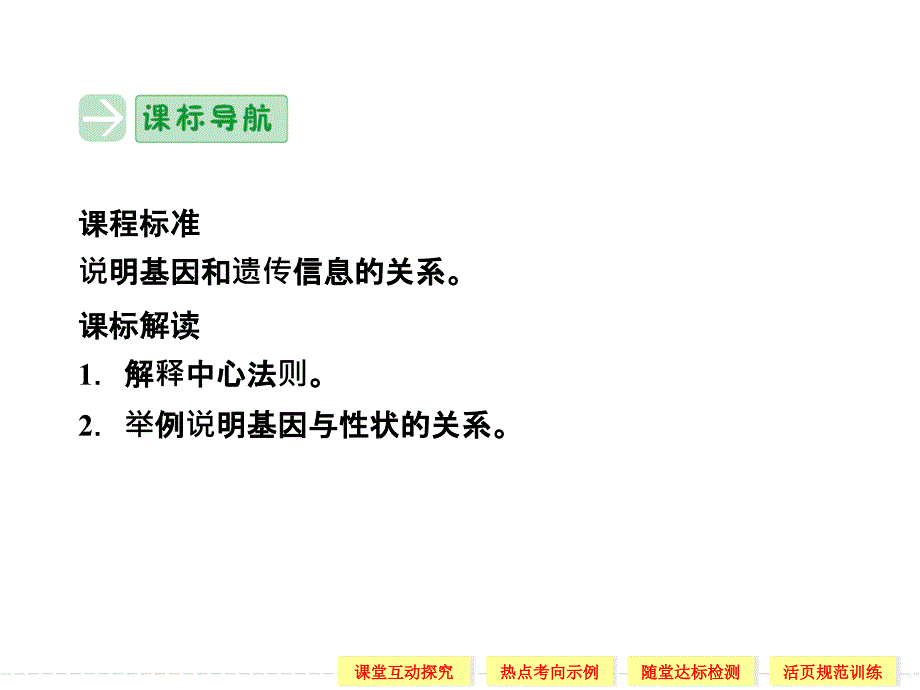 课标导航

课程标准

说明基因和遗传信息的关系。

课标解读

1. 解释中心法则。

2. 举例说明基因与性状的关系。

课堂互动探究　热点考向示例　随堂达标检测　活页规范训练